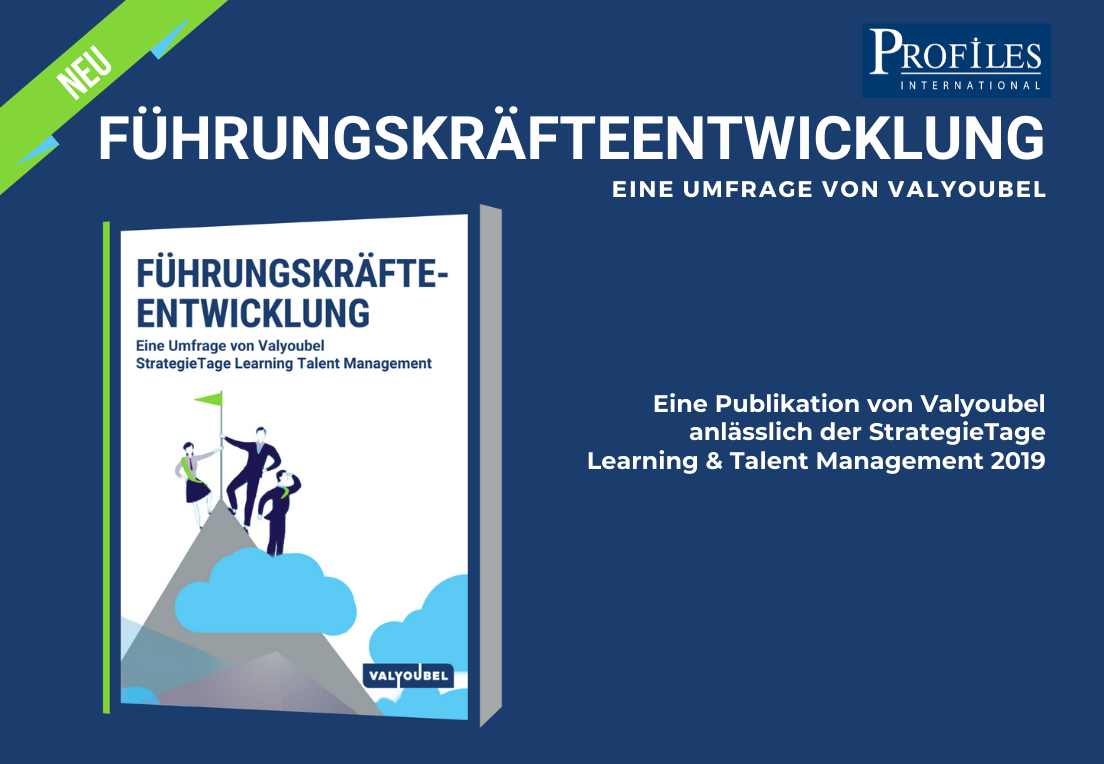 NEU

PROFILES
INTERNATIONAL

FÜHRUNGSKRÄFTEENTWICKLUNG

EINE UMFRAGE VON VALYOUBEL

FÜHRUNGSKRÄFTE-ENTWICKLUNG

Eine Umfrage von Valyoubel
StrategieTage Learning Talent Management

VALYOUBEL

Eine Publikation von Valyoubel
anlässlich der StrategieTage
Learning & Talent Management 2019